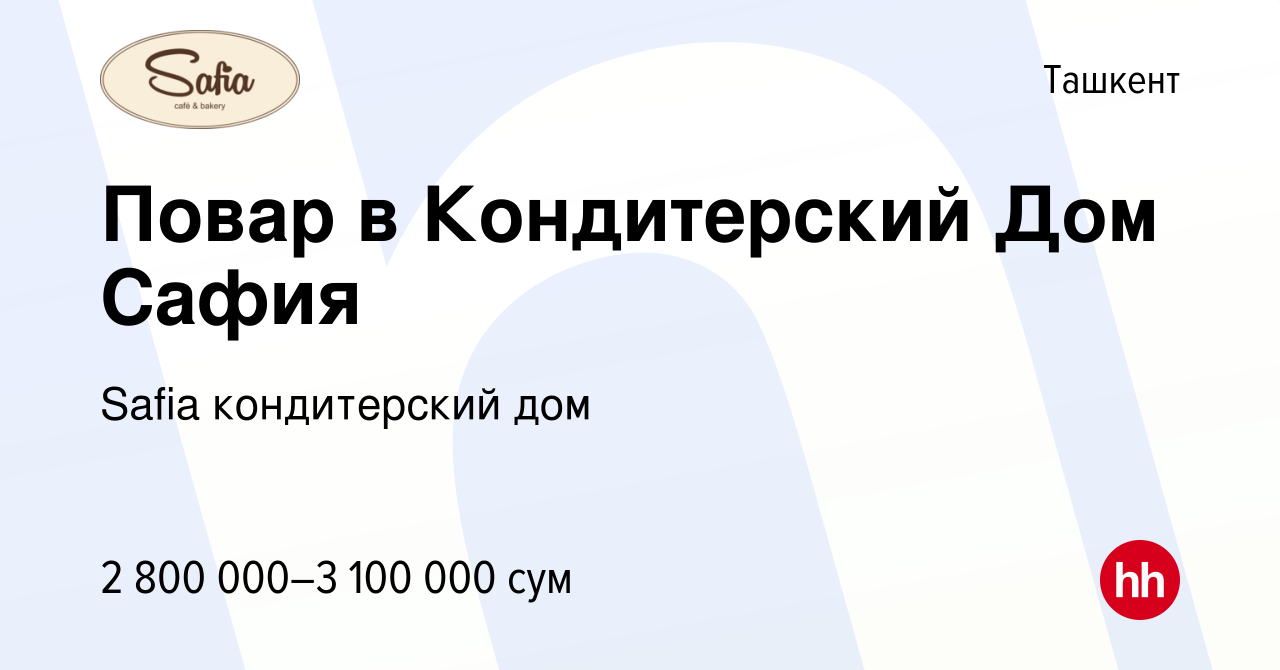 Safia
café & bakery

Ташкент

Повар в Кондитерский Дом Сафия

Safia кондитерский дом

2 800 000–3 100 000 сум

hh